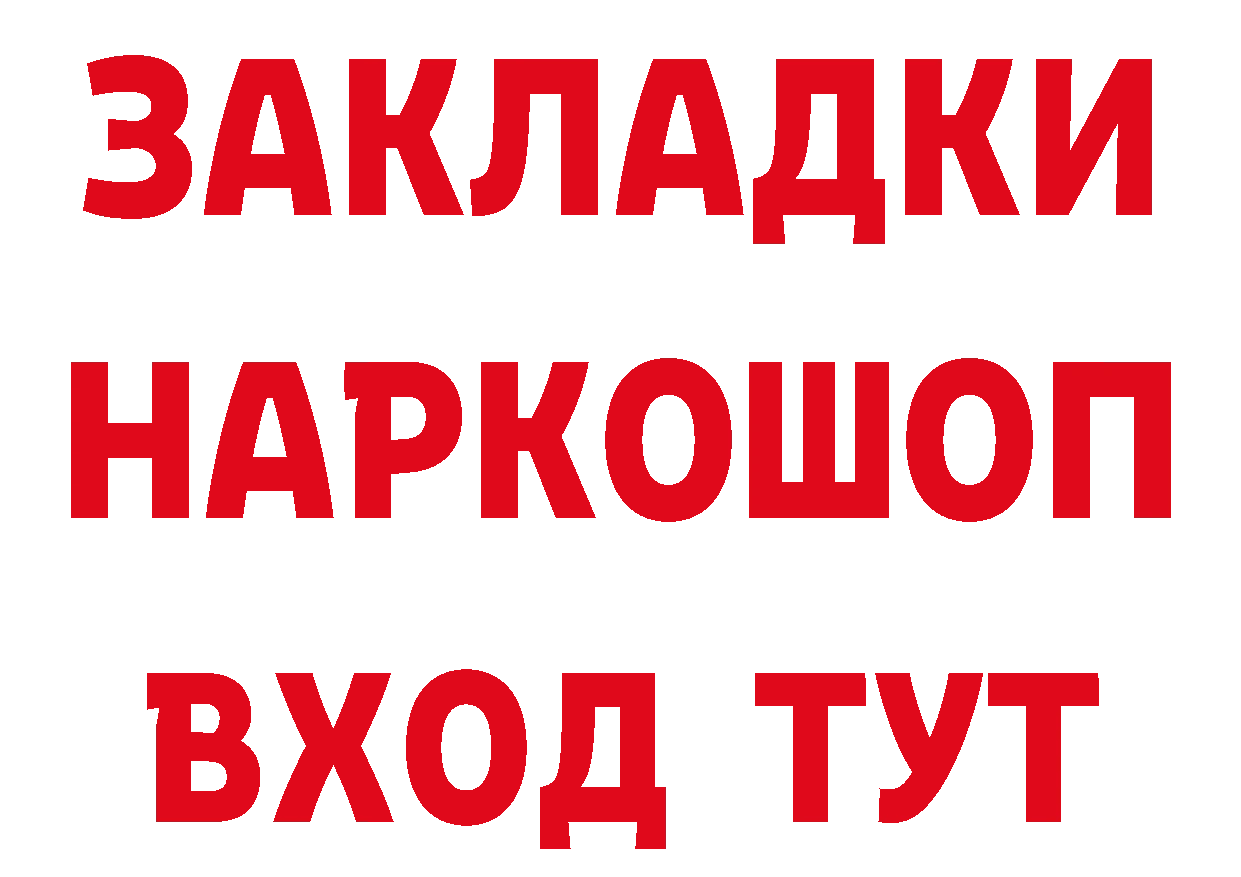 ЗАКЛАДКИ НАРКОШОП ВХОД ТУТ